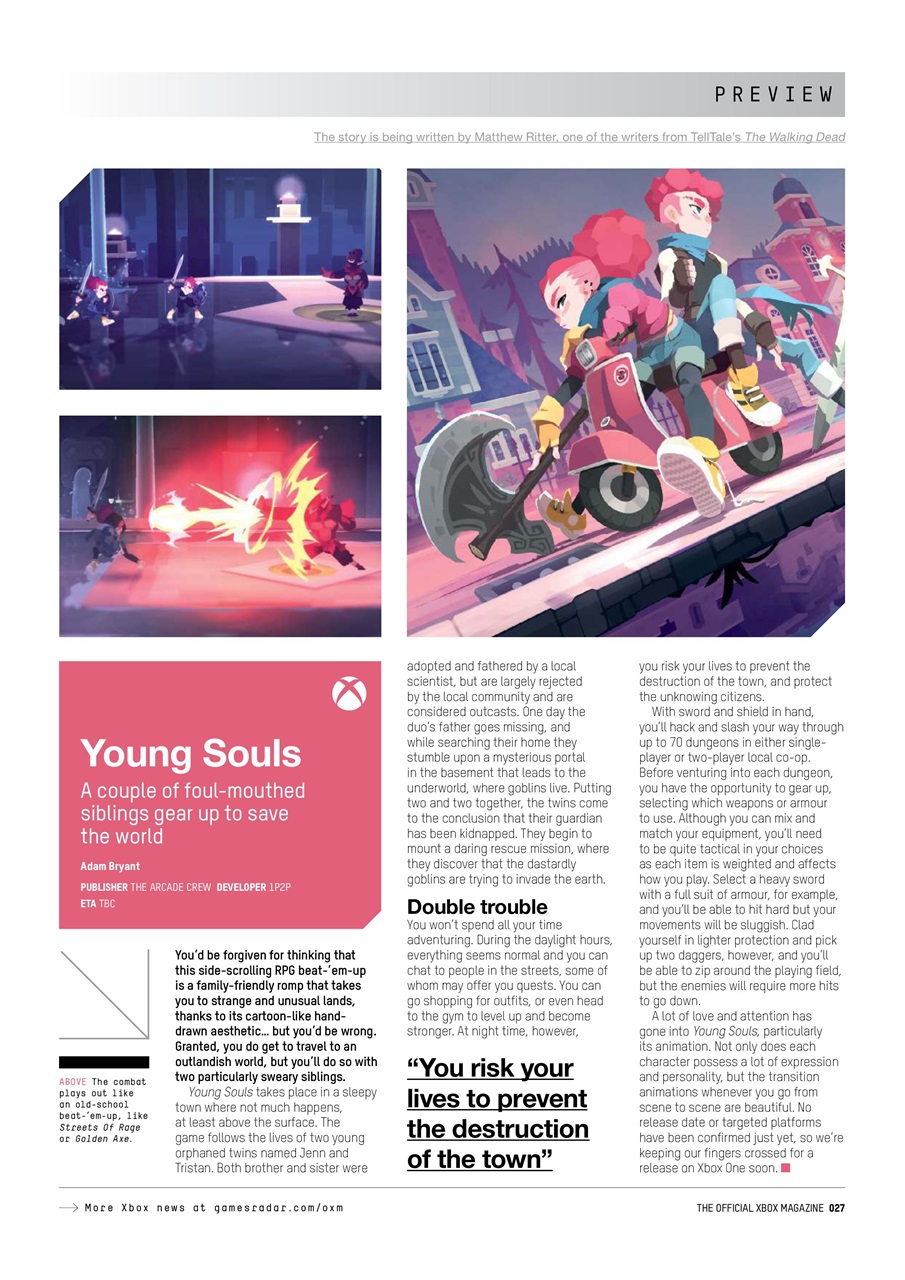 PREVIEW

The story is being written by Matthew Ritter, one of the writers from TellTale's The Walking Dead

Young Souls

A couple of foul-mouthed siblings gear up to save the world

Adam Bryant

PUBLISHER THE ARCADE CREW DEVELOPER 1P2P
ETA TBC

ABOVE The combat plays out like an old-school beat-'em-up, like Streets Of Rage or Golden Axe.

You'd be forgiven for thinking that this side-scrolling RPG beat-'em-up is a family-friendly romp that takes you to strange and unusual lands, thanks to its cartoon-like hand-drawn aesthetic… but you'd be wrong. Granted, you do get to travel to an outlandish world, but you'll do so with two particularly sweary siblings.

Young Souls takes place in a sleepy town where not much happens, at least above the surface. The game follows the lives of two young orphaned twins named Jenn and Tristan. Both brother and sister were adopted and fathered by a local scientist, but are largely rejected by the local community and are considered outcasts. One day the duo's father goes missing, and while searching their home they stumble upon a mysterious portal in the basement that leads to the underworld, where goblins live. Putting two and two together, the twins come to the conclusion that their guardian has been kidnapped. They begin to mount a daring rescue mission, where they discover that the dastardly goblins are trying to invade the earth.

Double trouble

You won't spend all your time adventuring. During the daylight hours, everything seems normal and you can chat to people in the streets, some of whom may offer you quests. You can go shopping for outfits, or even head to the gym to level up and become stronger. At night time, however,

"You risk your lives to prevent the destruction of the town"

you risk your lives to prevent the destruction of the town, and protect the unknowing citizens.

With sword and shield in hand, you'll hack and slash your way through up to 70 dungeons in either single-player or two-player local co-op. Before venturing into each dungeon, you have the opportunity to gear up, selecting which weapons or armour to use. Although you can mix and match your equipment, you'll need to be quite tactical in your choices as each item is weighted and affects how you play. Select a heavy sword with a full suit of armour, for example, and you'll be able to hit hard but your movements will be sluggish. Clad yourself in lighter protection and pick up two daggers, however, and you'll be able to zip around the playing field, but the enemies will require more hits to go down.

A lot of love and attention has gone into Young Souls, particularly its animation. Not only does each character possess a lot of expression and personality, but the transition animations whenever you go from scene to scene are beautiful. No release date or targeted platforms have been confirmed just yet, so we're keeping our fingers crossed for a release on Xbox One soon.

More Xbox news at gamesradar.com/oxm

THE OFFICIAL XBOX MAGAZINE 027